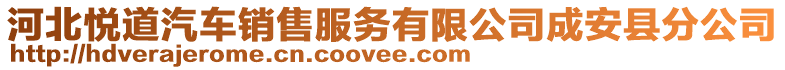 河北悦道汽车销售服务有限公司成安县分公司
http://hdverajerome.cn.coovee.com